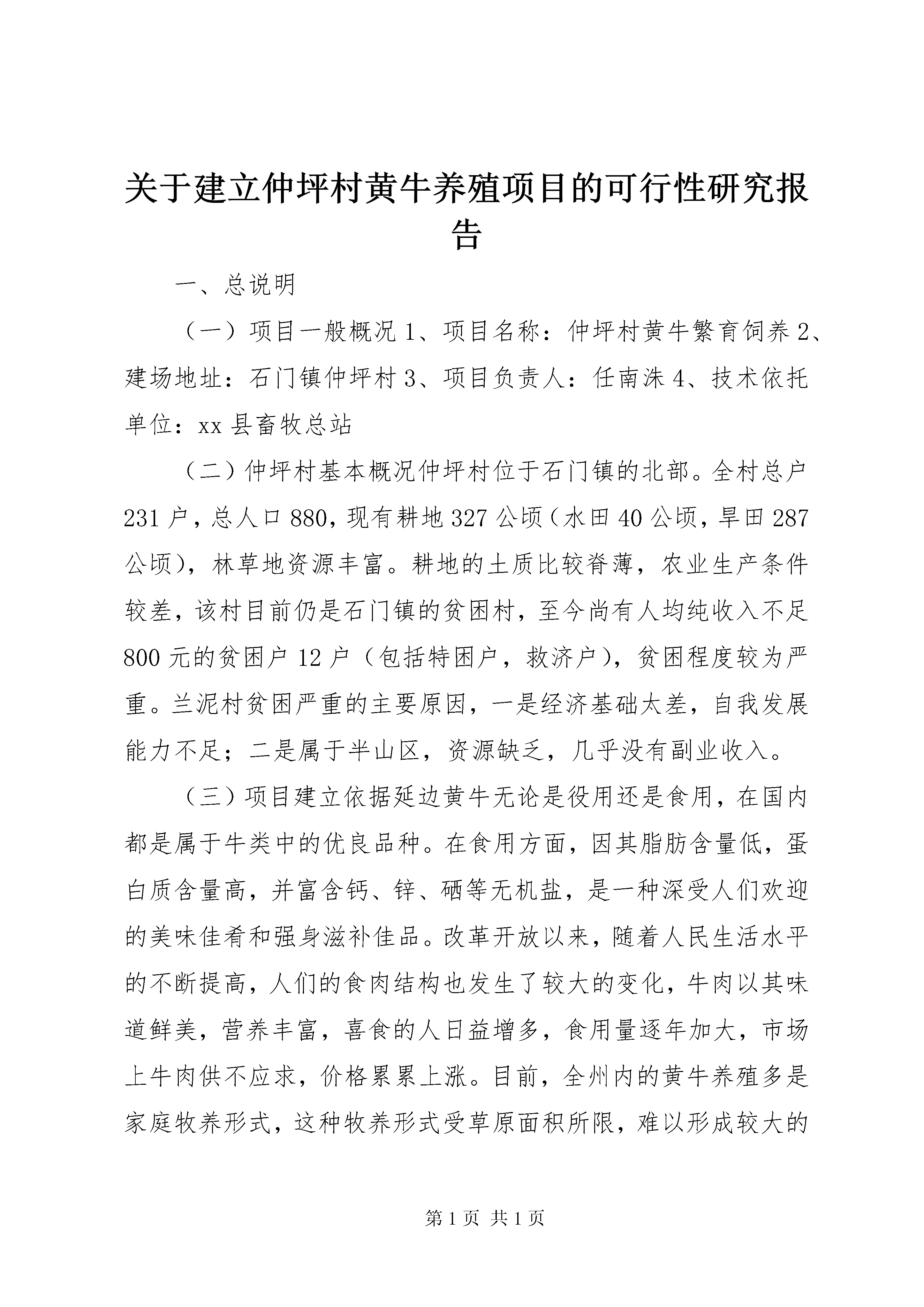 关于建立仲坪村黄牛养殖项目的可行性研究报告

一、总说明

（一）项目一般概况 1、项目名称：仲坪村黄牛繁育饲养 2、建场地址：石门镇仲坪村 3、项目负责人：任南洙 4、技术依托单位：xx 县畜牧总站

（二）仲坪村基本概况仲坪村位于石门镇的北部。全村总户 231 户，总人口 880，现有耕地 327 公顷（水田 40 公顷，旱田 287 公顷），林草地资源丰富。耕地的土质比较脊薄，农业生产条件较差，该村目前仍是石门镇的贫困村，至今尚有人均纯收入不足 800 元的贫困户 12 户（包括特困户，救济户），贫困程度较为严重。兰泥村贫困严重的主要原因，一是经济基础太差，自我发展能力不足；二是属于半山区，资源缺乏，几乎没有副业收入。

（三）项目建立依据延边黄牛无论是役用还是食用，在国内都是属于牛类中的优良品种。在食用方面，因其脂肪含量低，蛋白质含量高，并富含钙、锌、硒等无机盐，是一种深受人们欢迎的美味佳肴和强身滋补佳品。改革开放以来，随着人民生活水平的不断提高，人们的食肉结构也发生了较大的变化，牛肉以其味道鲜美，营养丰富，喜食的人日益增多，食用量逐年加大，市场上牛肉供不应求，价格累累上涨。目前，全州内的黄牛养殖多是家庭牧养形式，这种牧养形式受草原面积所限，难以形成较大的

第 1 页 共 1 页